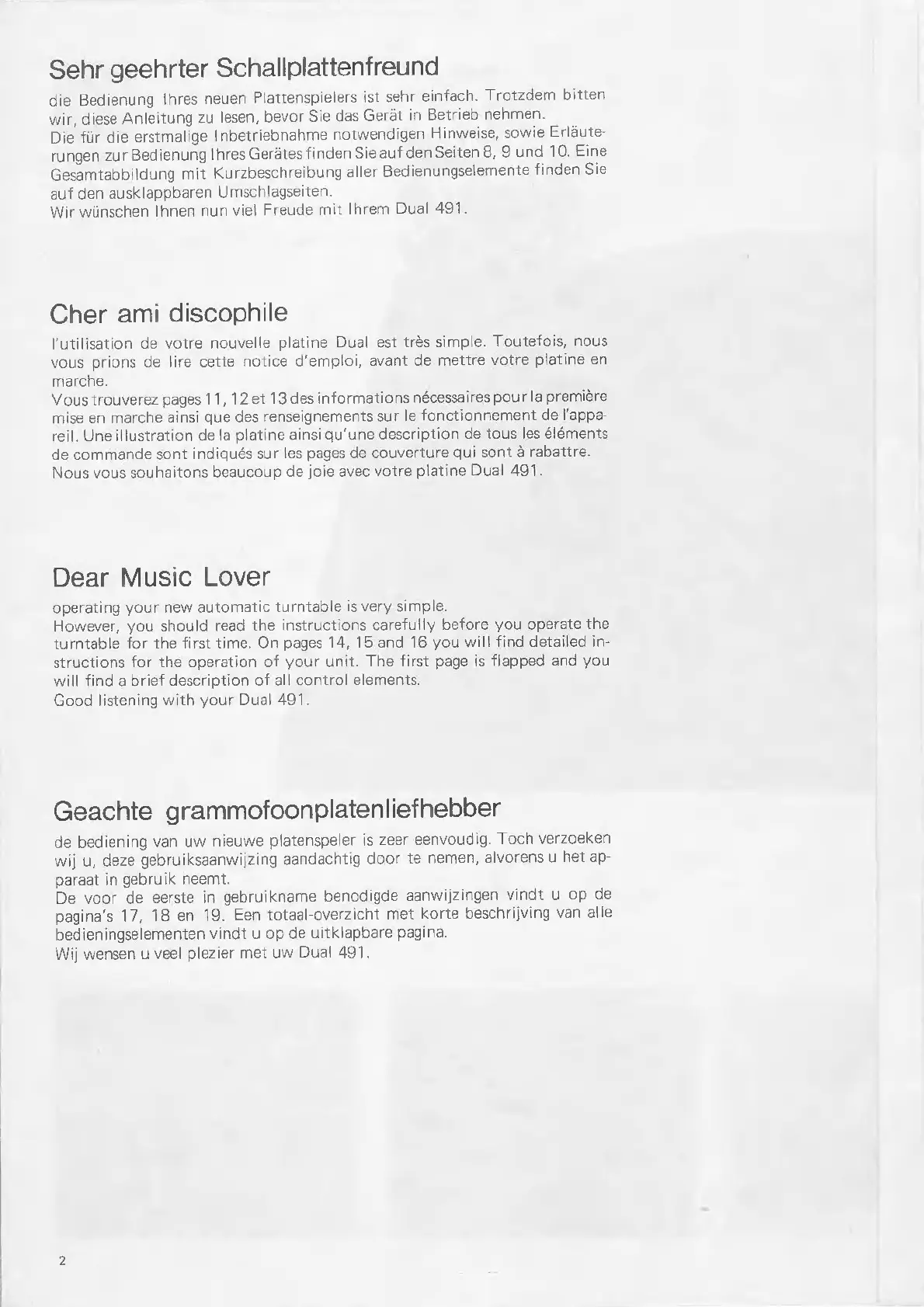 Sehr geehrter Schallplattenfreund

die Bedienung Ihres neuen Plattenspielers ist sehr einfach. Trotzdem bitten wir, diese Anleitung zu lesen, bevor Sie das Gerät in Betrieb nehmen.
Die für die erstmalige Inbetriebnahme notwendigen Hinweise, sowie Erläuterungen zur Bedienung Ihres Gerätes finden Sie auf den Seiten 8, 9 und 10. Eine Gesamtabbildung mit Kurzbeschreibung aller Bedienungselemente finden Sie auf den ausklappbaren Umschlagseiten.
Wir wünschen Ihnen nun viel Freude mit Ihrem Dual 491.

Cher ami discophile

l'utilisation de votre nouvelle platine Dual est très simple. Toutefois, nous vous prions de lire cette notice d'emploi, avant de mettre votre platine en marche.
Vous trouverez pages 11, 12 et 13 des informations nécessaires pour la première mise en marche ainsi que des renseignements sur le fonctionnement de l'appareil. Une illustration de la platine ainsi qu'une description de tous les éléments de commande sont indiqués sur les pages de couverture qui sont à rabattre.
Nous vous souhaitons beaucoup de joie avec votre platine Dual 491.

Dear Music Lover

operating your new automatic turntable is very simple.
However, you should read the instructions carefully before you operate the turntable for the first time. On pages 14, 15 and 16 you will find detailed instructions for the operation of your unit. The first page is flapped and you will find a brief description of all control elements.
Good listening with your Dual 491.

Geachte grammofoonplatenliefhebber

de bediening van uw nieuwe platenspeler is zeer eenvoudig. Toch verzoeken wij u, deze gebruiksaanwijzing aandachtig door te nemen, alvorens u het apparaat in gebruik neemt.
De voor de eerste in gebruikname benodigde aanwijzingen vindt u op de pagina's 17, 18 en 19. Een totaal-overzicht met korte beschrijving van alle bedieningselementen vindt u op de uitklapbare pagina.
Wij wensen u veel plezier met uw Dual 491.

2